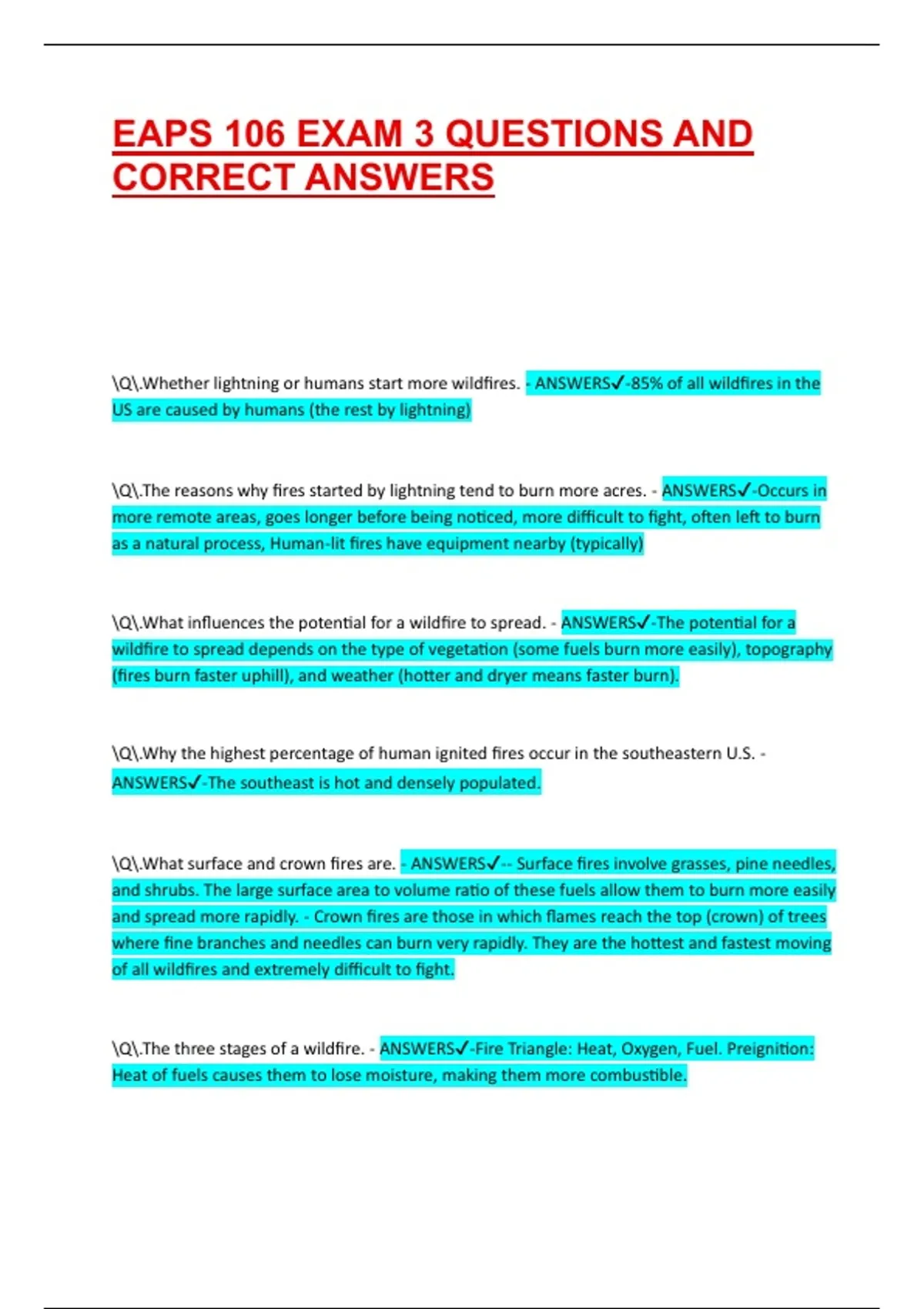 EAPS 106 EXAM 3 QUESTIONS AND CORRECT ANSWERS

\Q\.Whether lightning or humans start more wildfires. - ANSWERS✓-85% of all wildfires in the US are caused by humans (the rest by lightning)

\Q\.The reasons why fires started by lightning tend to burn more acres. - ANSWERS✓-Occurs in more remote areas, goes longer before being noticed, more difficult to fight, often left to burn as a natural process, Human-lit fires have equipment nearby (typically)

\Q\.What influences the potential for a wildfire to spread. - ANSWERS✓-The potential for a wildfire to spread depends on the type of vegetation (some fuels burn more easily), topography (fires burn faster uphill), and weather (hotter and dryer means faster burn).

\Q\.Why the highest percentage of human ignited fires occur in the southeastern U.S. - ANSWERS✓-The southeast is hot and densely populated.

\Q\.What surface and crown fires are. - ANSWERS✓-- Surface fires involve grasses, pine needles, and shrubs. The large surface area to volume ratio of these fuels allow them to burn more easily and spread more rapidly. - Crown fires are those in which flames reach the top (crown) of trees where fine branches and needles can burn very rapidly. They are the hottest and fastest moving of all wildfires and extremely difficult to fight.

\Q\.The three stages of a wildfire. - ANSWERS✓-Fire Triangle: Heat, Oxygen, Fuel. Preignition: Heat of fuels causes them to lose moisture, making them more combustible.